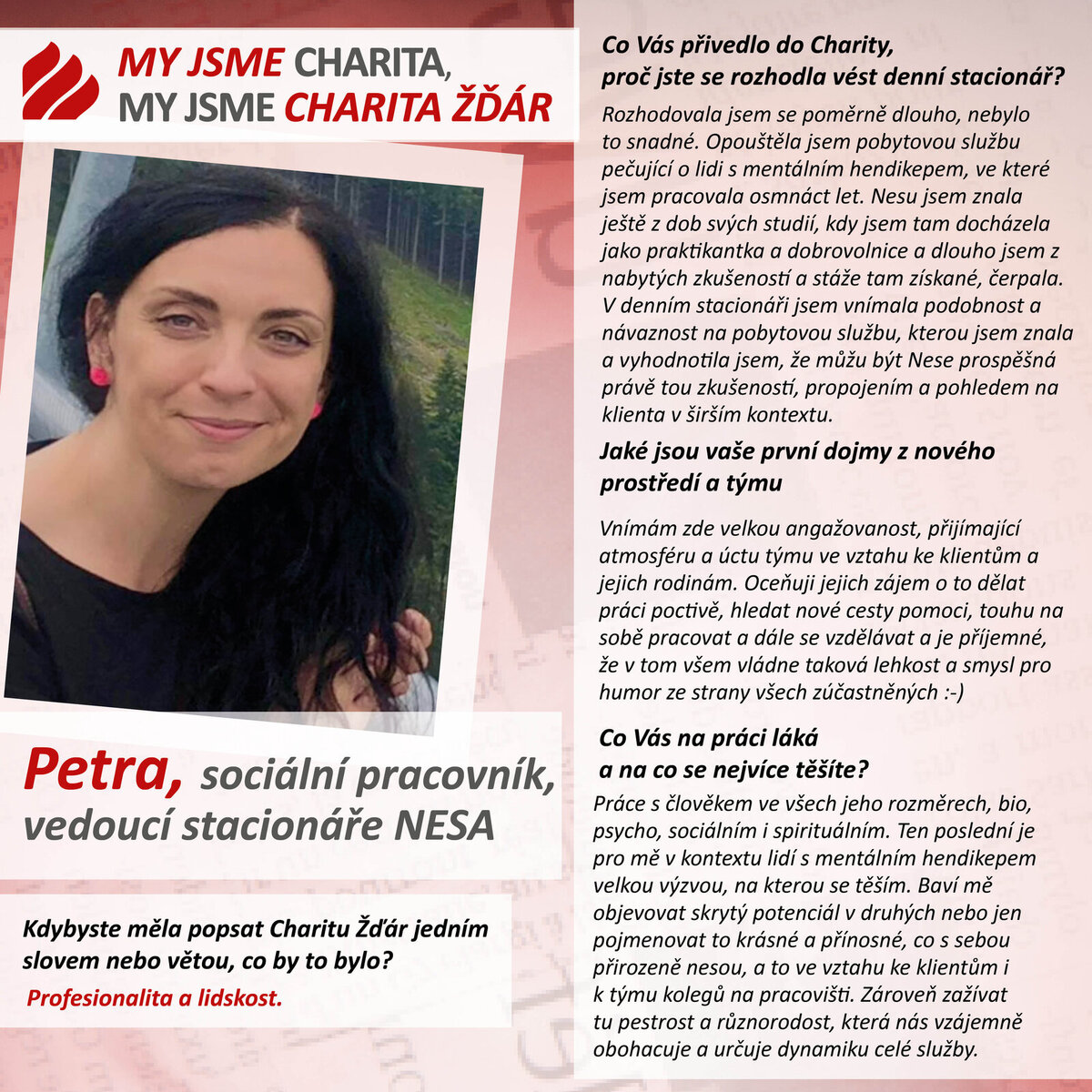 MY JSME CHARITA,
MY JSME CHARITA ŽĎÁR

Petra, sociální pracovník, vedoucí stacionáře NESA

Kdybyste měla popsat Charitu Žďár jedním slovem nebo větou, co by to bylo?

Profesionalita a lidskost.

Co Vás přivedlo do Charity, proč jste se rozhodla vést denní stacionář?

Rozhodovala jsem se poměrně dlouho, nebylo to snadné. Opouštěla jsem pobytovou službu pečující o lidi s mentálním hendikepem, ve které jsem pracovala osmnáct let. Nesu jsem znala ještě z dob svých studií, kdy jsem tam docházela jako praktikantka a dobrovolnice a dlouho jsem z nabytých zkušeností a stáže tam získané, čerpala. V denním stacionáři jsem vnímala podobnost a návaznost na pobytovou službu, kterou jsem znala a vyhodnotila jsem, že můžu být Nese prospěšná právě tou zkušeností, propojením a pohledem na klienta v širším kontextu.

Jaké jsou vaše první dojmy z nového prostředí a týmu

Vnímám zde velkou angažovanost, přijímající atmosféru a úctu týmu ve vztahu ke klientům a jejich rodinám. Oceňuji jejich zájem o to dělat práci poctivě, hledat nové cesty pomoci, touhu na sobě pracovat a dále se vzdělávat a je příjemné, že v tom všem vládne taková lehkost a smysl pro humor ze strany všech zúčastněných :-)

Co Vás na práci láká a na co se nejvíce těšíte?

Práce s člověkem ve všech jeho rozměrech, bio, psycho, sociálním i spirituálním. Ten poslední je pro mě v kontextu lidí s mentálním hendikepem velkou výzvou, na kterou se těším. Baví mě objevovat skrytý potenciál v druhých nebo jen pojmenovat to krásné a přínosné, co s sebou přirozeně nesou, a to ve vztahu ke klientům i k týmu kolegů na pracovišti. Zároveň zažívat tu pestrost a různorodost, která nás vzájemně obohacuje a určuje dynamiku celé služby.